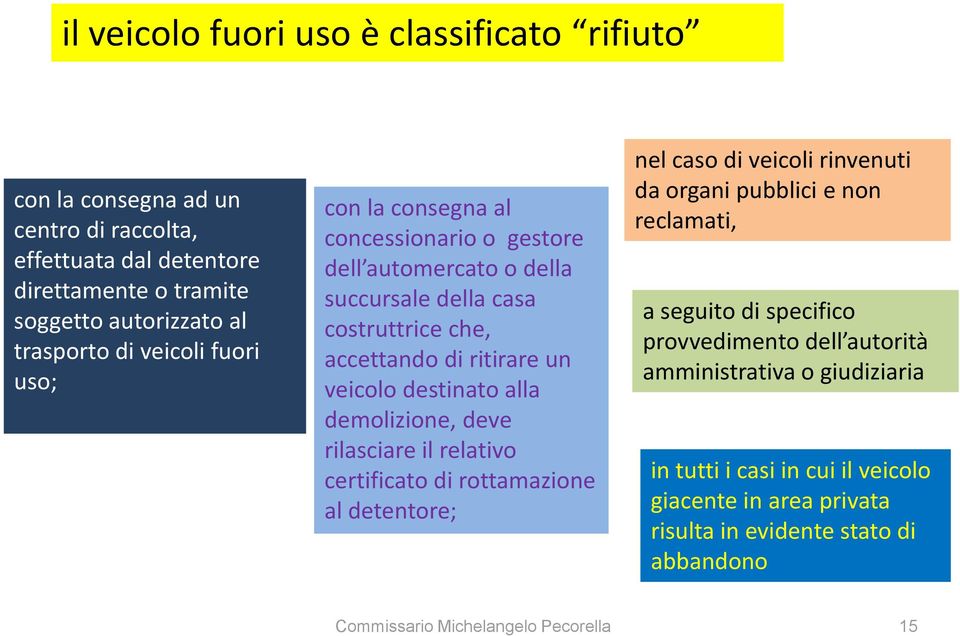 il veicolo fuori uso è classificato “rifiuto”

con la consegna ad un centro di raccolta, effettuata dal detentore direttamente o tramite soggetto autorizzato al trasporto di veicoli fuori uso;

con la consegna al concessionario o gestore dell’automercato o della succursale della casa costruttrice che, accettando di ritirare un veicolo destinato alla demolizione, deve rilasciare il relativo certificato di rottamazione al detentore;

nel caso di veicoli rinvenuti da organi pubblici e non reclamati,

a seguito di specifico provvedimento dell’autorità amministrativa o giudiziaria

in tutti i casi in cui il veicolo giacente in area privata risulta in evidente stato di abbandono

Commissario Michelangelo Pecorella

15